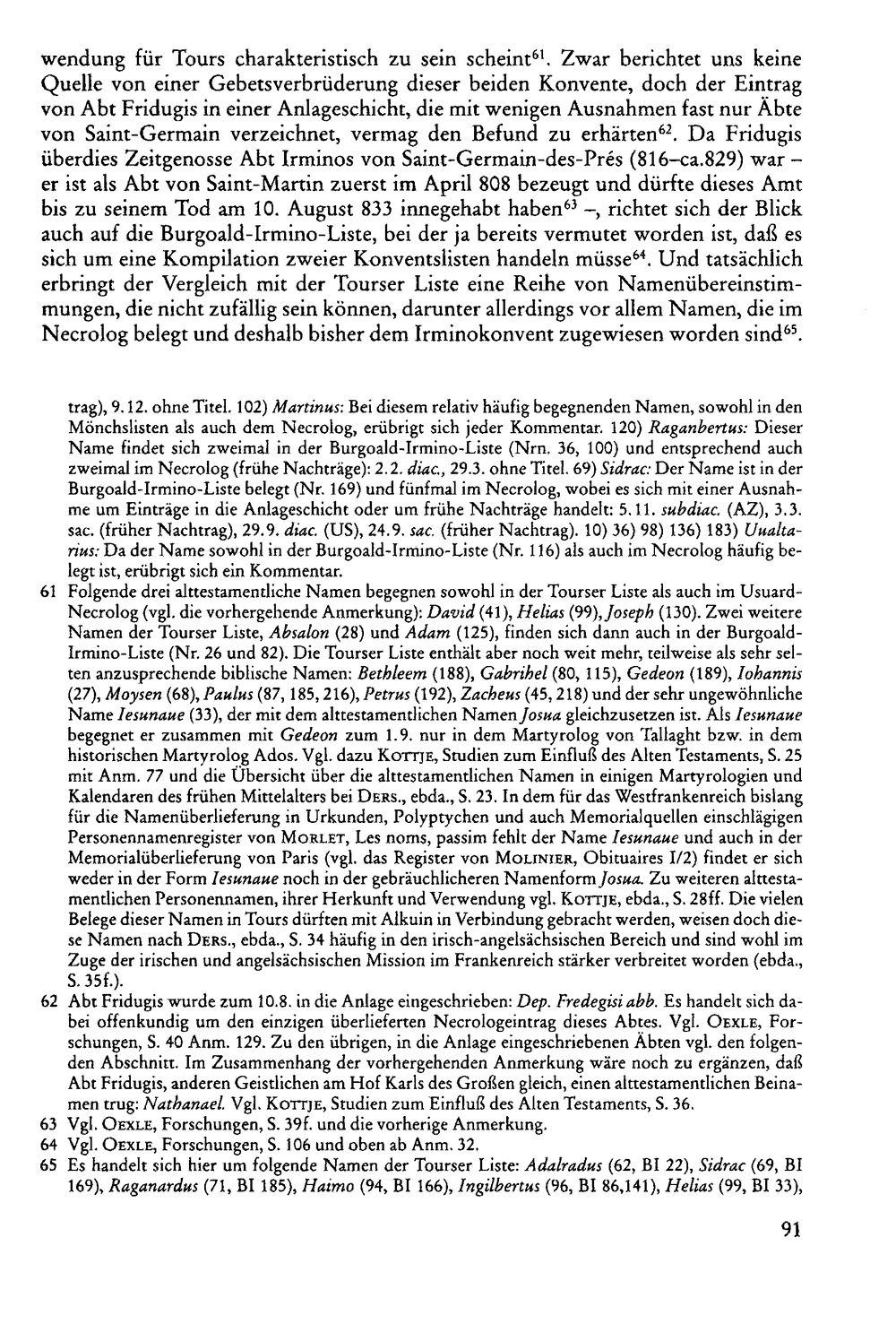 wendung für Tours charakteristisch zu sein scheint$^{61}$. Zwar berichtet uns keine Quelle von einer Gebetsverbrüderung dieser beiden Konvente, doch der Eintrag von Abt Fridugis in einer Anlageschicht, die mit wenigen Ausnahmen fast nur Äbte von Saint-Germain verzeichnet, vermag den Befund zu erhärten$^{62}$. Da Fridugis überdies Zeitgenosse Abt Irminos von Saint-Germain-des-Prés (816–ca.829) war – er ist als Abt von Saint-Martin zuerst im April 808 bezeugt und dürfte dieses Amt bis zu seinem Tod am 10. August 833 innegehabt haben$^{63}$ –, richtet sich der Blick auch auf die Burgoald-Irmino-Liste, bei der ja bereits vermutet worden ist, daß es sich um eine Kompilation zweier Konventslisten handeln müsse$^{64}$. Und tatsächlich erbringt der Vergleich mit der Tourser Liste eine Reihe von Namenübereinstimmungen, die nicht zufällig sein können, darunter allerdings vor allem Namen, die im Necrolog belegt und deshalb bisher dem Irminokonvent zugewiesen worden sind$^{65}$.

trag), 9.12. ohne Titel. 102) Martinus: Bei diesem relativ häufig begegnenden Namen, sowohl in den Mönchslisten als auch dem Necrolog, erübrigt sich jeder Kommentar. 120) Raganbertus: Dieser Name findet sich zweimal in der Burgoald-Irmino-Liste (Nrn. 36, 100) und entsprechend auch zweimal im Necrolog (frühe Nachträge): 2.2. diac., 29.3. ohne Titel. 69) Sidrac: Der Name ist in der Burgoald-Irmino-Liste belegt (Nr. 169) und fünfmal im Necrolog, wobei es sich mit einer Ausnahme um Einträge in die Anlageschicht oder um frühe Nachträge handelt: 5.11. subdiac. (AZ), 3.3. sac. (früher Nachtrag), 29.9. diac. (US), 24.9. sac. (früher Nachtrag). 10) 36) 98) 136) 183) Uualtarius: Da der Name sowohl in der Burgoald-Irmino-Liste (Nr. 116) als auch im Necrolog häufig belegt ist, erübrigt sich ein Kommentar.

61 Folgende drei alttestamentliche Namen begegnen sowohl in der Tourser Liste als auch im Usuard-Necrolog (vgl. die vorhergehende Anmerkung): David (41), Helias (99), Joseph (130). Zwei weitere Namen der Tourser Liste, Absalon (28) und Adam (125), finden sich dann auch in der Burgoald-Irmino-Liste (Nr. 26 und 82). Die Tourser Liste enthält aber noch weit mehr, teilweise als sehr selten anzusprechende biblische Namen: Bethleem (188), Gabrihel (80, 115), Gedeon (189), Iohannis (27), Moysen (68), Paulus (87, 185, 216), Petrus (192), Zacheus (45, 218) und der sehr ungewöhnliche Name Iesunaue (33), der mit dem alttestamentlichen Namen Josua gleichzusetzen ist. Als Iesunaue begegnet er zusammen mit Gedeon zum 1.9. nur in dem Martyrolog von Tallaght bzw. in dem historischen Martyrolog Ados. Vgl. dazu Kottje, Studien zum Einfluß des Alten Testaments, S. 25 mit Anm. 77 und die Übersicht über die alttestamentlichen Namen in einigen Martyrologien und Kalendaren des frühen Mittelalters bei Ders., ebda., S. 23. In dem für das Westfrankenreich bislang für die Namenüberlieferung in Urkunden, Polyptychen und auch Memorialquellen einschlägigen Personennamenregister von Morlet, Les noms, passim fehlt der Name Iesunaue und auch in der Memorialüberlieferung von Paris (vgl. das Register von Molinier, Obituaires I/2) findet er sich weder in der Form Iesunaue noch in der gebräuchlicheren Namenform Josua. Zu weiteren alttestamentlichen Personennamen, ihrer Herkunft und Verwendung vgl. Kottje, ebda., S. 28ff. Die vielen Belege dieser Namen in Tours dürften mit Alkuin in Verbindung gebracht werden, weisen doch diese Namen nach Ders., ebda., S. 34 häufig in den irisch-angelsächsischen Bereich und sind wohl im Zuge der irischen und angelsächsischen Mission im Frankenreich stärker verbreitet worden (ebda., S. 35f.).

62 Abt Fridugis wurde zum 10.8. in die Anlage eingeschrieben: Dep. Fredegisi abb. Es handelt sich dabei offenkundig um den einzigen überlieferten Necrologeintrag dieses Abtes. Vgl. Oexle, Forschungen, S. 40 Anm. 129. Zu den übrigen, in die Anlage eingeschriebenen Äbten vgl. den folgenden Abschnitt. Im Zusammenhang der vorhergehenden Anmerkung wäre noch zu ergänzen, daß Abt Fridugis, anderen Geistlichen am Hof Karls des Großen gleich, einen alttestamentlichen Beinamen trug: Nathanael. Vgl. Kottje, Studien zum Einfluß des Alten Testaments, S. 36.

63 Vgl. Oexle, Forschungen, S. 39f. und die vorherige Anmerkung.

64 Vgl. Oexle, Forschungen, S. 106 und oben ab Anm. 32.

65 Es handelt sich hier um folgende Namen der Tourser Liste: Adalradus (62, BI 22), Sidrac (69, BI 169), Raganardus (71, BI 185), Haimo (94, BI 166), Ingilbertus (96, BI 86,141), Helias (99, BI 33),

91